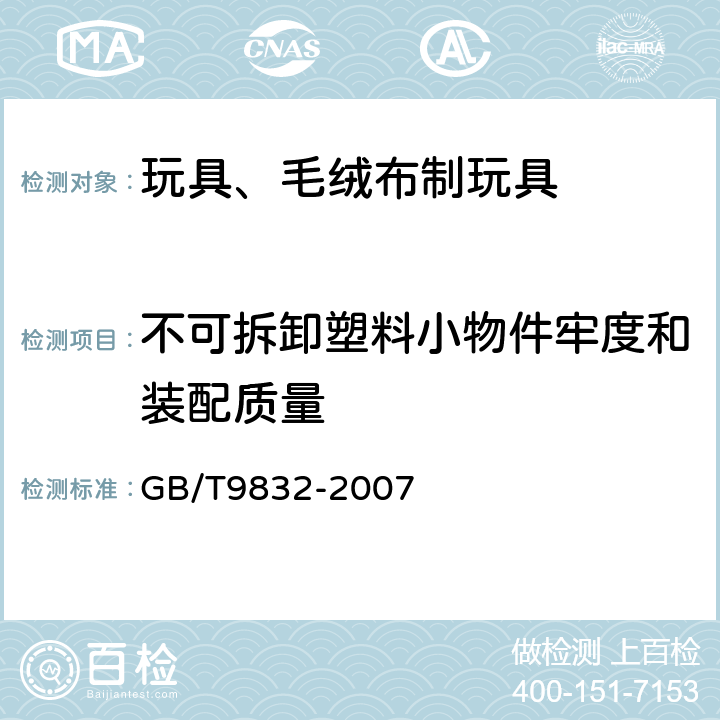 MA CNAS AC ilac-MRA

检测对象：玩具、毛绒布制玩具

检测项目：不可拆卸塑料小物件牢度和装配质量

检测标准：GB/T9832-2007

百检
Baijiantest.com

做检测 上百检
400-151-7153